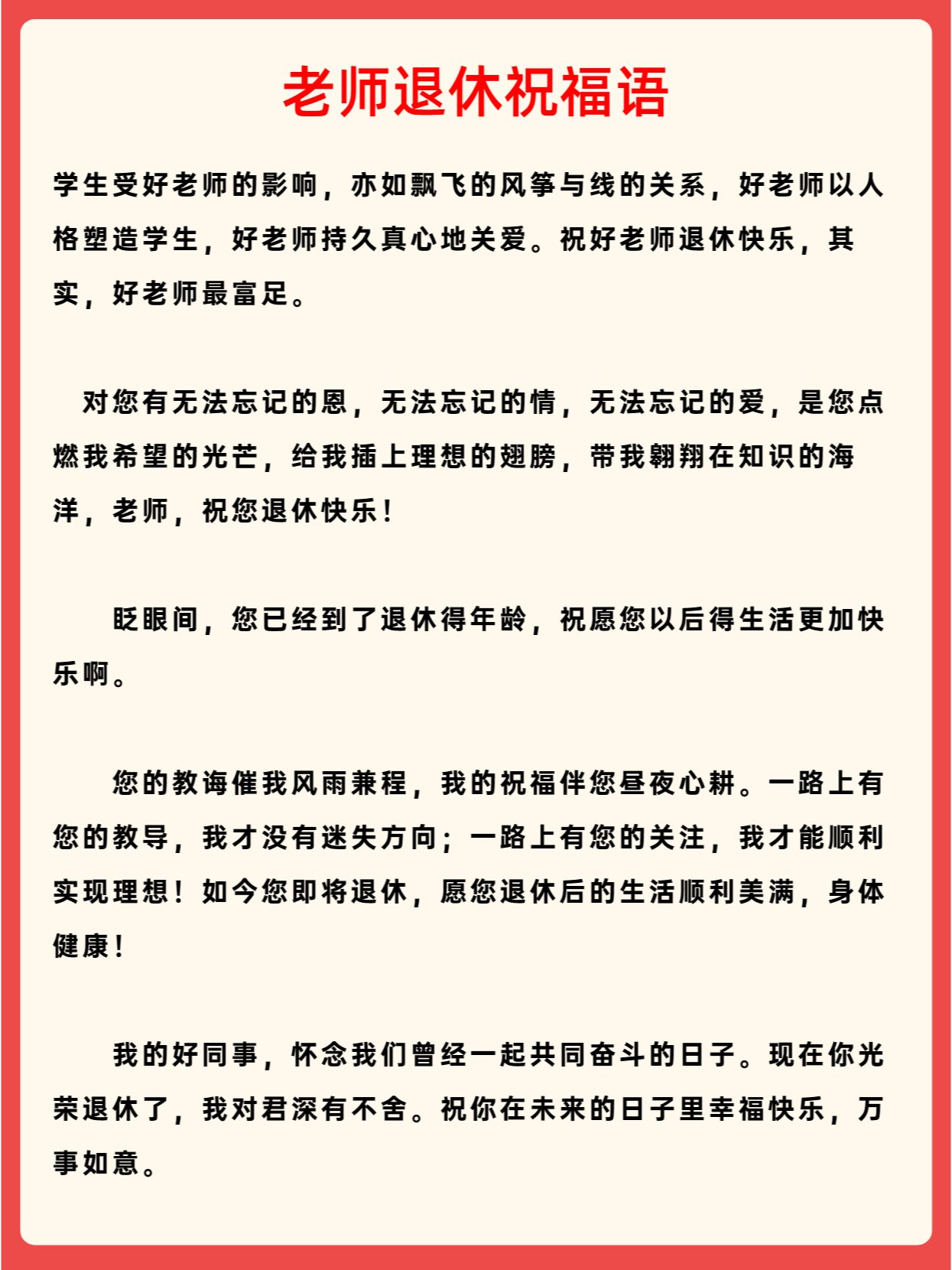 老师退休祝福语

学生受好老师的影响，亦如飘飞的风筝与线的关系，好老师以人格塑造学生，好老师持久真心地关爱。祝好老师退休快乐，其实，好老师最富足。

对您有无法忘记的恩，无法忘记的情，无法忘记的爱，是您点燃我希望的光芒，给我插上理想的翅膀，带我翱翔在知识的海洋，老师，祝您退休快乐！

眨眼间，您已经到了退休得年龄，祝愿您以后得生活更加快乐啊。

您的教诲催我风雨兼程，我的祝福伴您昼夜心耕。一路上有您的教导，我才没有迷失方向；一路上有您的关注，我才能顺利实现理想！如今您即将退休，愿您退休后的生活顺利美满，身体健康！

我的好同事，怀念我们曾经一起共同奋斗的日子。现在你光荣退休了，我对君深有不舍。祝你在未来的日子里幸福快乐，万事如意。